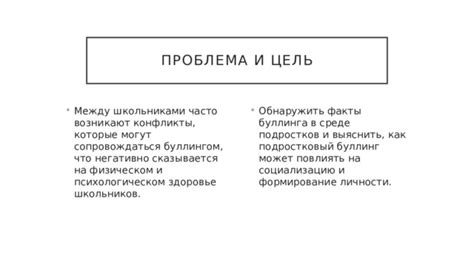 ПРОБЛЕМА И ЦЕЛЬ

• Между школьниками часто возникают конфликты, которые могут сопровождаться буллингом, что негативно сказывается на физическом и психологическом здоровье школьников.

• Обнаружить факты буллинга в среде подростков и выяснить, как подростковый буллинг может повлиять на социализацию и формирование личности.